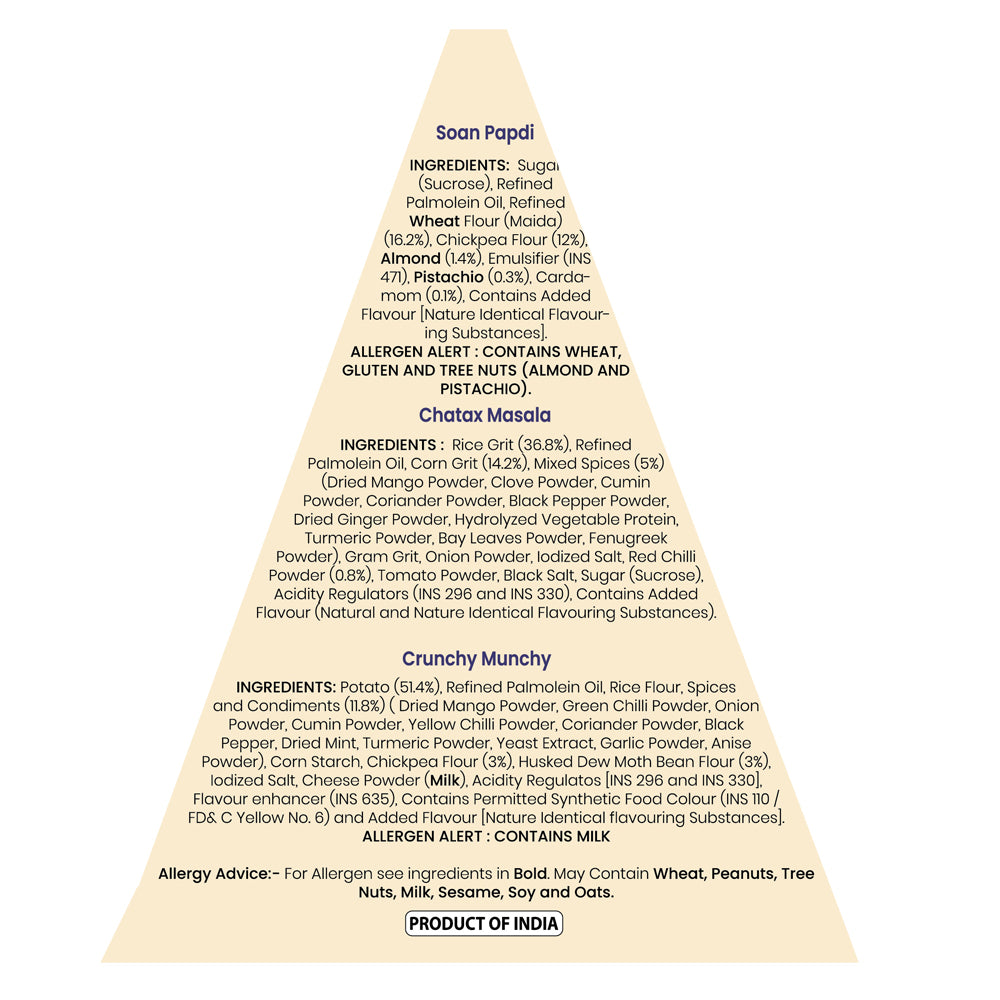 Soan Papdi

INGREDIENTS: Sugar (Sucrose), Refined Palmolein Oil, Refined Wheat Flour (Maida) (16.2%), Chickpea Flour (12%), Almond (1.4%), Emulsifier (INS 471), Pistachio (0.3%), Cardamom (0.1%), Contains Added Flavour [Nature Identical Flavouring Substances].
ALLERGEN ALERT : CONTAINS WHEAT, GLUTEN AND TREE NUTS (ALMOND AND PISTACHIO).

Chatax Masala

INGREDIENTS : Rice Grit (36.8%), Refined Palmolein Oil, Corn Grit (14.2%), Mixed Spices (5%) (Dried Mango Powder, Clove Powder, Cumin Powder, Coriander Powder, Black Pepper Powder, Dried Ginger Powder, Hydrolyzed Vegetable Protein, Turmeric Powder, Bay Leaves Powder, Fenugreek Powder), Gram Grit, Onion Powder, Iodized Salt, Red Chilli Powder (0.8%), Tomato Powder, Black Salt, Sugar (Sucrose), Acidity Regulators (INS 296 and INS 330), Contains Added Flavour (Natural and Nature Identical Flavouring Substances).

Crunchy Munchy

INGREDIENTS: Potato (51.4%), Refined Palmolein Oil, Rice Flour, Spices and Condiments (11.8%) ( Dried Mango Powder, Green Chilli Powder, Onion Powder, Cumin Powder, Yellow Chilli Powder, Coriander Powder, Black Pepper, Dried Mint, Turmeric Powder, Yeast Extract, Garlic Powder, Anise Powder), Corn Starch, Chickpea Flour (3%), Husked Dew Moth Bean Flour (3%), Iodized Salt, Cheese Powder (Milk), Acidity Regulatos [INS 296 and INS 330], Flavour enhancer (INS 635), Contains Permitted Synthetic Food Colour (INS 110 / FD& C Yellow No. 6) and Added Flavour [Nature Identical flavouring Substances].
ALLERGEN ALERT : CONTAINS MILK

Allergy Advice:- For Allergen see ingredients in Bold. May Contain Wheat, Peanuts, Tree Nuts, Milk, Sesame, Soy and Oats.

PRODUCT OF INDIA